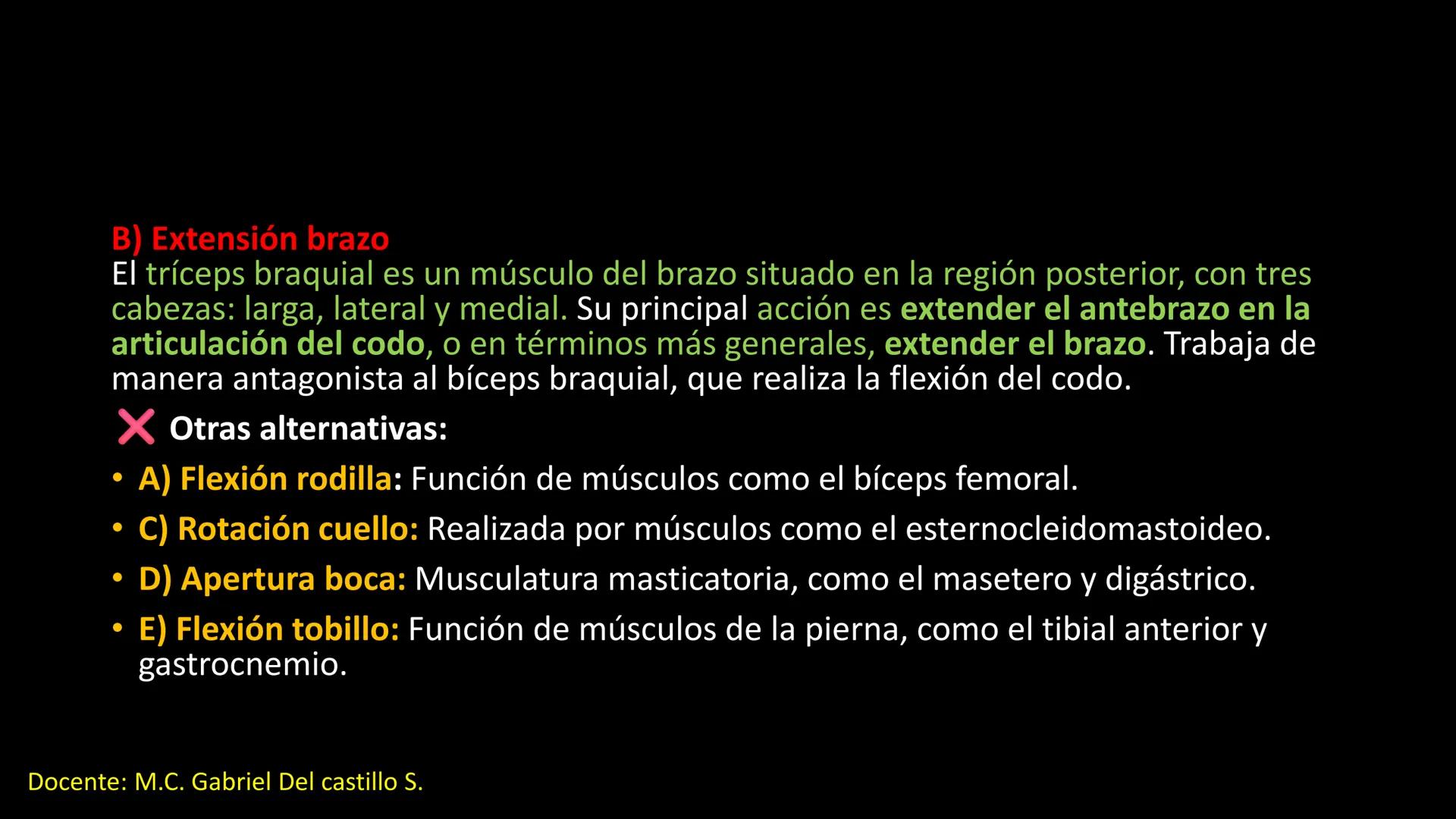 B) Extensión brazo
El tríceps braquial es un músculo del brazo situado en la región posterior, con tres cabezas: larga, lateral y medial. Su principal acción es extender el antebrazo en la articulación del codo, o en términos más generales, extender el brazo. Trabaja de manera antagonista al bíceps braquial, que realiza la flexión del codo.

❌ Otras alternativas:

• A) Flexión rodilla: Función de músculos como el bíceps femoral.
• C) Rotación cuello: Realizada por músculos como el esternocleidomastoideo.
• D) Apertura boca: Musculatura masticatoria, como el masetero y digástrico.
• E) Flexión tobillo: Función de músculos de la pierna, como el tibial anterior y gastrocnemio.

Docente: M.C. Gabriel Del castillo S.